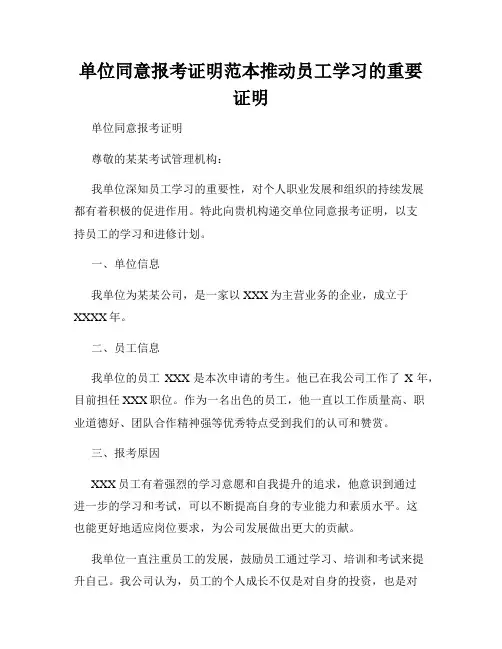 单位同意报考证明范本推动员工学习的重要证明

单位同意报考证明

尊敬的某某考试管理机构：

我单位深知员工学习的重要性，对个人职业发展和组织的持续发展都有着积极的促进作用。特此向贵机构递交单位同意报考证明，以支持员工的学习和进修计划。

一、单位信息

我单位为某某公司，是一家以 XXX 为主营业务的企业，成立于 XXXX 年。

二、员工信息

我单位的员工 XXX 是本次申请的考生。他已在我公司工作了 X 年，目前担任 XXX 职位。作为一名出色的员工，他一直以工作质量高、职业道德好、团队合作精神强等优秀特点受到我们的认可和赞赏。

三、报考原因

XXX 员工有着强烈的学习意愿和自我提升的追求，他意识到通过进一步的学习和考试，可以不断提高自身的专业能力和素质水平。这也能更好地适应岗位要求，为公司发展做出更大的贡献。

我单位一直注重员工的发展，鼓励员工通过学习、培训和考试来提升自己。我公司认为，员工的个人成长不仅是对自身的投资，也是对